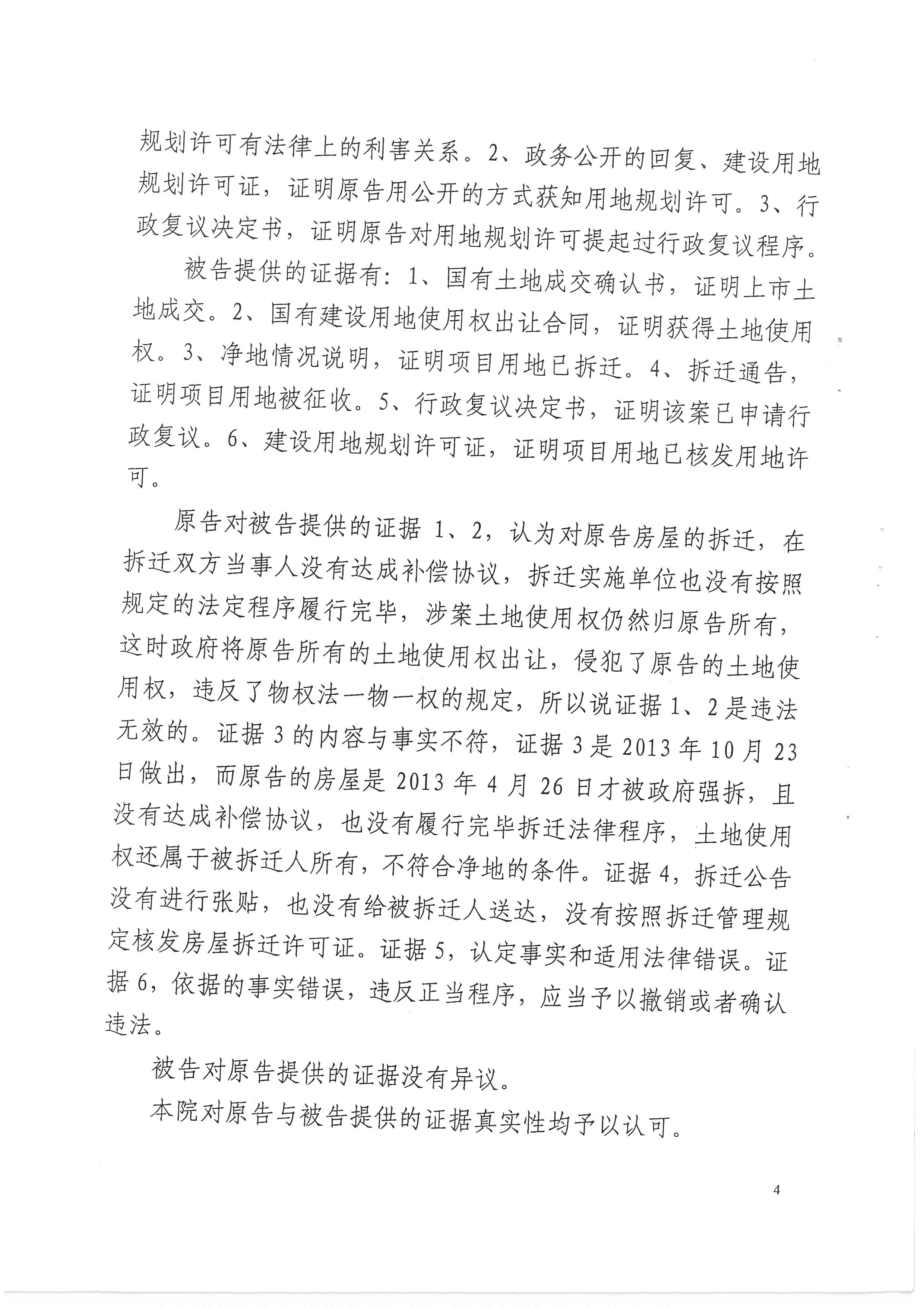 规划许可有法律上的利害关系。2、政务公开的回复、建设用地规划许可证，证明原告用公开的方式获知用地规划许可。3、行政复议决定书，证明原告对用地规划许可提起过行政复议程序。

被告提供的证据有：1、国有土地成交确认书，证明上市土地成交。2、国有建设用地使用权出让合同，证明获得土地使用权。3、净地情况说明，证明项目用地已拆迁。4、拆迁通告，证明项目用地被征收。5、行政复议决定书，证明该案已申请行政复议。6、建设用地规划许可证，证明项目用地已核发用地许可。

原告对被告提供的证据 1、2，认为对原告房屋的拆迁，在拆迁双方当事人没有达成补偿协议，拆迁实施单位也没有按照规定的法定程序履行完毕，涉案土地使用权仍然归原告所有，这时政府将原告所有的土地使用权出让，侵犯了原告的土地使用权，违反了物权法一物一权的规定，所以说证据 1、2 是违法无效的。证据 3 的内容与事实不符，证据 3 是 2013 年 10 月 23 日做出，而原告的房屋是 2013 年 4 月 26 日才被政府强拆，且没有达成补偿协议，也没有履行完毕拆迁法律程序，土地使用权还属于被拆迁人所有，不符合净地的条件。证据 4，拆迁公告没有进行张贴，也没有给被拆迁人送达，没有按照拆迁管理规定核发房屋拆迁许可证。证据 5，认定事实和适用法律错误。证据 6，依据的事实错误，违反正当程序，应当予以撤销或者确认违法。

被告对原告提供的证据没有异议。

本院对原告与被告提供的证据真实性均予以认可。

4